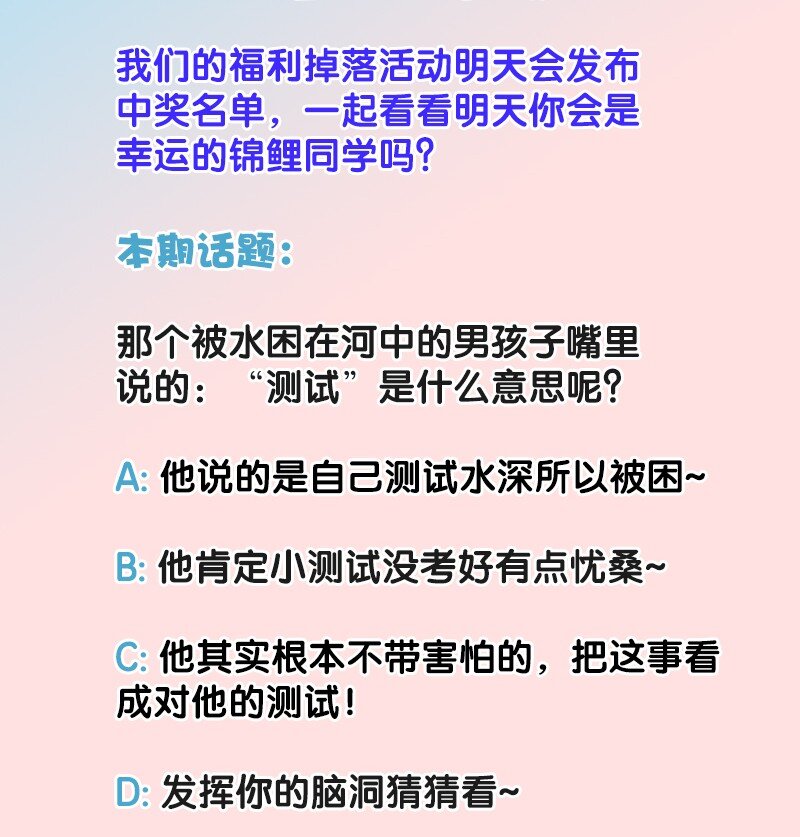 我们的福利掉落活动明天会发布中奖名单，一起看看明天你会是幸运的锦鲤同学吗?

本期话题:

那个被水困在河中的男孩子嘴里说的：“测试”是什么意思呢?

A:他说的是自己测试水深所以被困~

B:他肯定小测试没考好有点忧桑~

C:他其实根本不带害怕的，把这事看成对他的测试!

D:发挥你的脑洞猜猜看~